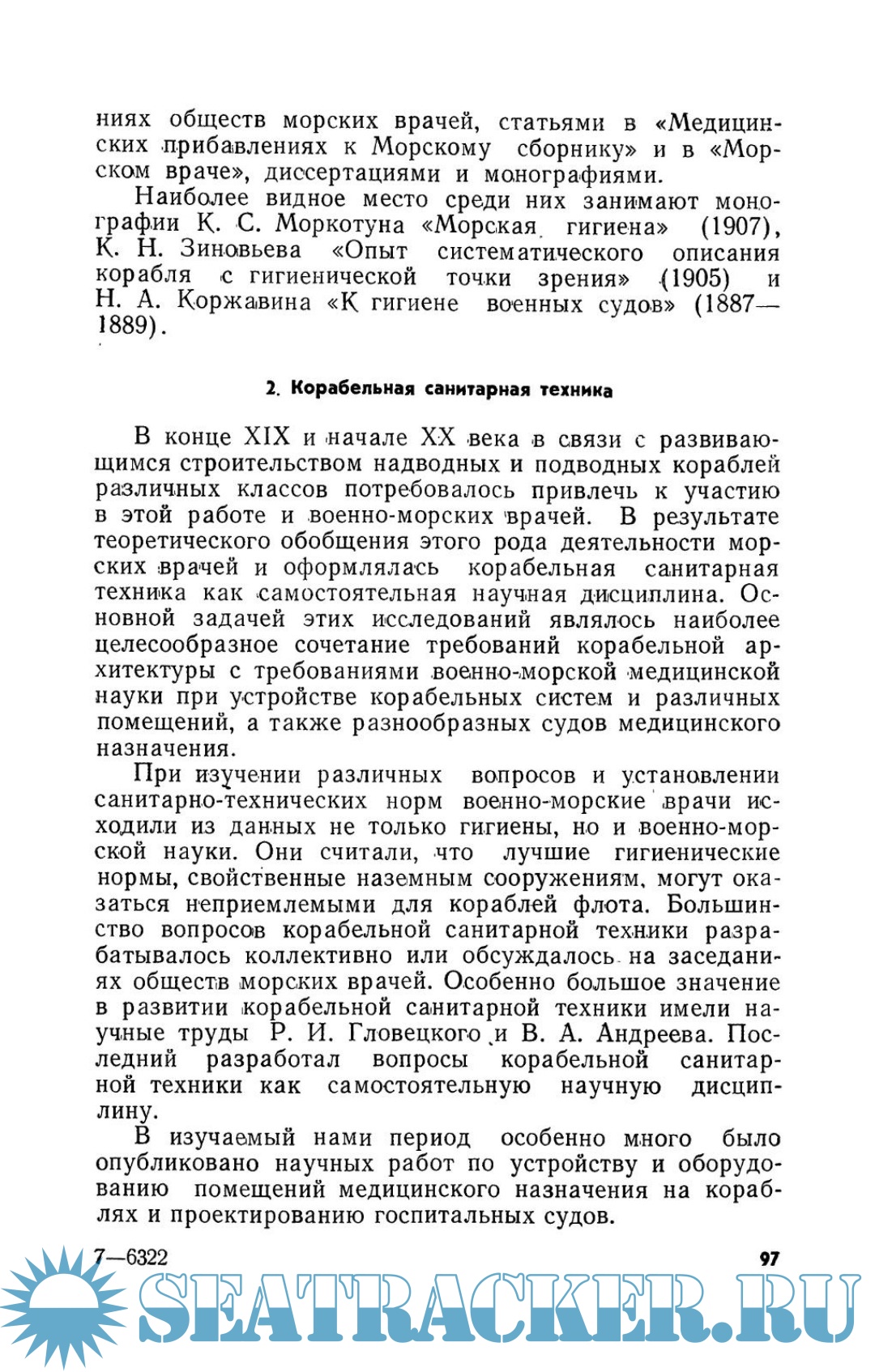 ниях обществ морских врачей, статьями в «Медицинских прибавлениях к Морскому сборнику» и в «Морском враче», диссертациями и монографиями.

Наиболее видное место среди них занимают монографии К. С. Моркотуна «Морская гигиена» (1907), К. Н. Зиновьева «Опыт систематического описания корабля с гигиенической точки зрения» (1905) и Н. А. Коржавина «К гигиене военных судов» (1887—1889).

2. Корабельная санитарная техника

В конце XIX и начале XX века в связи с развивающимся строительством надводных и подводных кораблей различных классов потребовалось привлечь к участию в этой работе и военно-морских врачей. В результате теоретического обобщения этого рода деятельности морских врачей и оформлялась корабельная санитарная техника как самостоятельная научная дисциплина. Основной задачей этих исследований являлось наиболее целесообразное сочетание требований корабельной архитектуры с требованиями военно-морской медицинской науки при устройстве корабельных систем и различных помещений, а также разнообразных судов медицинского назначения.

При изучении различных вопросов и установлении санитарно-технических норм военно-морские врачи исходили из данных не только гигиены, но и военно-морской науки. Они считали, что лучшие гигиенические нормы, свойственные наземным сооружениям, могут оказаться неприемлемыми для кораблей флота. Большинство вопросов корабельной санитарной техники разрабатывалось коллективно или обсуждалось на заседаниях обществ морских врачей. Особенно большое значение в развитии корабельной санитарной техники имели научные труды Р. И. Гловецкого и В. А. Андреева. Последний разработал вопросы корабельной санитарной техники как самостоятельную научную дисциплину.

В изучаемый нами период особенно много было опубликовано научных работ по устройству и оборудованию помещений медицинского назначения на кораблях и проектированию госпитальных судов.

7—6322 97

SEATRACKER.RU